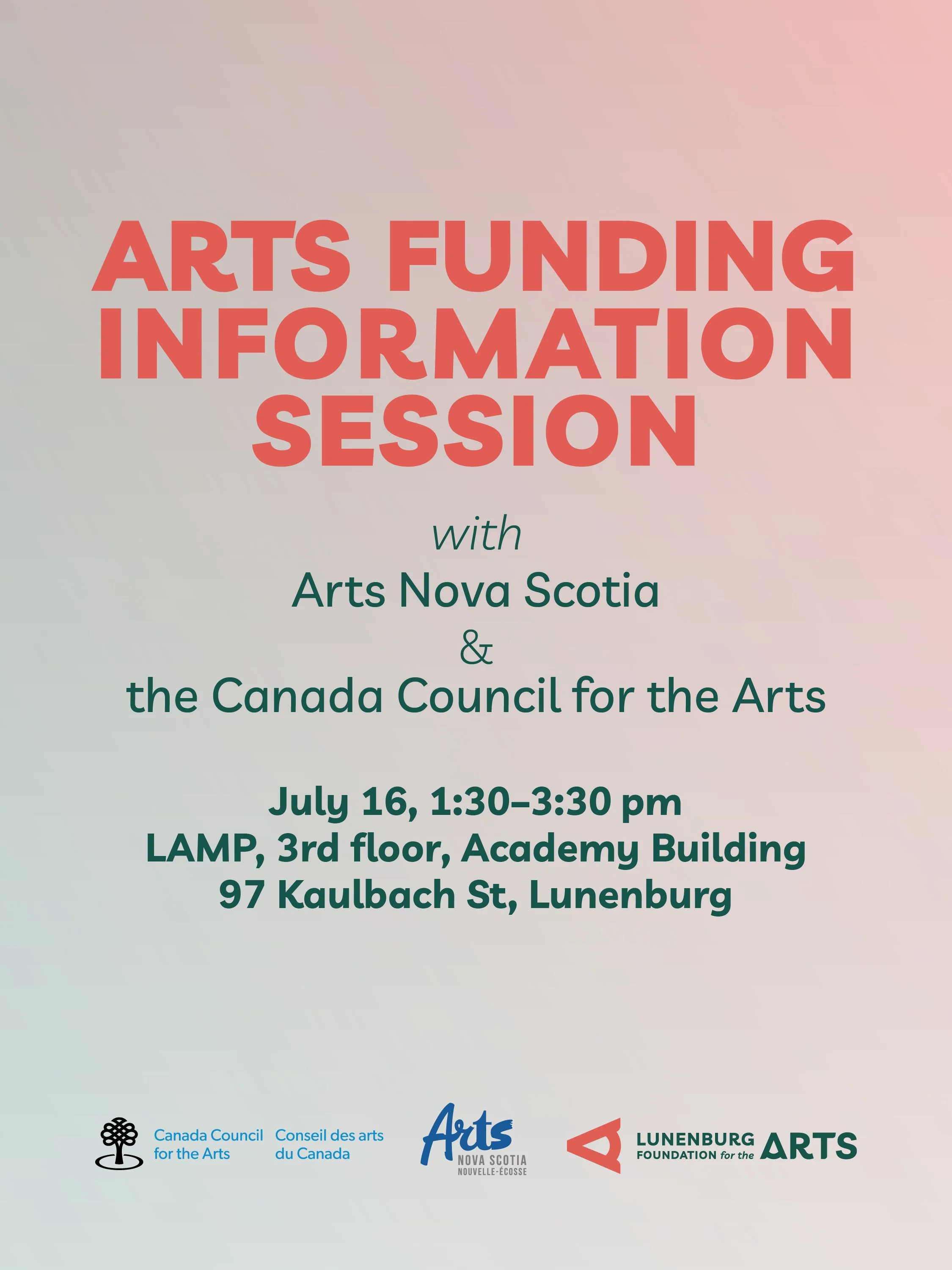 ARTS FUNDING INFORMATION SESSION

with

Arts Nova Scotia

&

the Canada Council for the Arts

July 16, 1:30–3:30 pm
LAMP, 3rd floor, Academy Building
97 Kaulbach St, Lunenburg

Canada Council for the Arts

Conseil des arts du Canada

Arts
NOVA SCOTIA
NOUVELLE-ÉCOSSE

LUNENBURG FOUNDATION for the ARTS